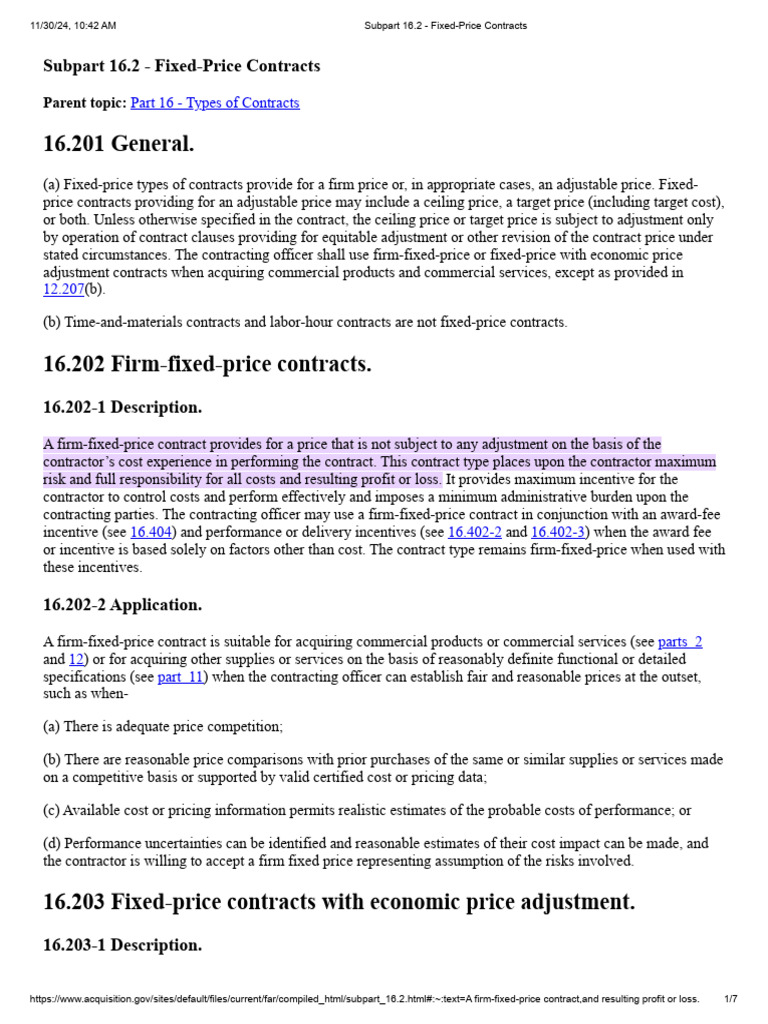 11/30/24, 10:42 AM Subpart 16.2 - Fixed-Price Contracts

Subpart 16.2 - Fixed-Price Contracts

Parent topic: Part 16 - Types of Contracts

16.201 General.

(a) Fixed-price types of contracts provide for a firm price or, in appropriate cases, an adjustable price. Fixed-price contracts providing for an adjustable price may include a ceiling price, a target price (including target cost), or both. Unless otherwise specified in the contract, the ceiling price or target price is subject to adjustment only by operation of contract clauses providing for equitable adjustment or other revision of the contract price under stated circumstances. The contracting officer shall use firm-fixed-price or fixed-price with economic price adjustment contracts when acquiring commercial products and commercial services, except as provided in 12.207(b).

(b) Time-and-materials contracts and labor-hour contracts are not fixed-price contracts.

16.202 Firm-fixed-price contracts.

16.202-1 Description.

A firm-fixed-price contract provides for a price that is not subject to any adjustment on the basis of the contractor's cost experience in performing the contract. This contract type places upon the contractor maximum risk and full responsibility for all costs and resulting profit or loss. It provides maximum incentive for the contractor to control costs and perform effectively and imposes a minimum administrative burden upon the contracting parties. The contracting officer may use a firm-fixed-price contract in conjunction with an award-fee incentive (see 16.404) and performance or delivery incentives (see 16.402-2 and 16.402-3) when the award fee or incentive is based solely on factors other than cost. The contract type remains firm-fixed-price when used with these incentives.

16.202-2 Application.

A firm-fixed-price contract is suitable for acquiring commercial products or commercial services (see parts 2 and 12) or for acquiring other supplies or services on the basis of reasonably definite functional or detailed specifications (see part 11) when the contracting officer can establish fair and reasonable prices at the outset, such as when-

(a) There is adequate price competition;

(b) There are reasonable price comparisons with prior purchases of the same or similar supplies or services made on a competitive basis or supported by valid certified cost or pricing data;

(c) Available cost or pricing information permits realistic estimates of the probable costs of performance; or

(d) Performance uncertainties can be identified and reasonable estimates of their cost impact can be made, and the contractor is willing to accept a firm fixed price representing assumption of the risks involved.

16.203 Fixed-price contracts with economic price adjustment.

16.203-1 Description.

https://www.acquisition.gov/sites/default/files/current/far/compiled_html/subpart_16.2.html#:~:text=A firm-fixed-price contract,and resulting profit or loss. 1/7